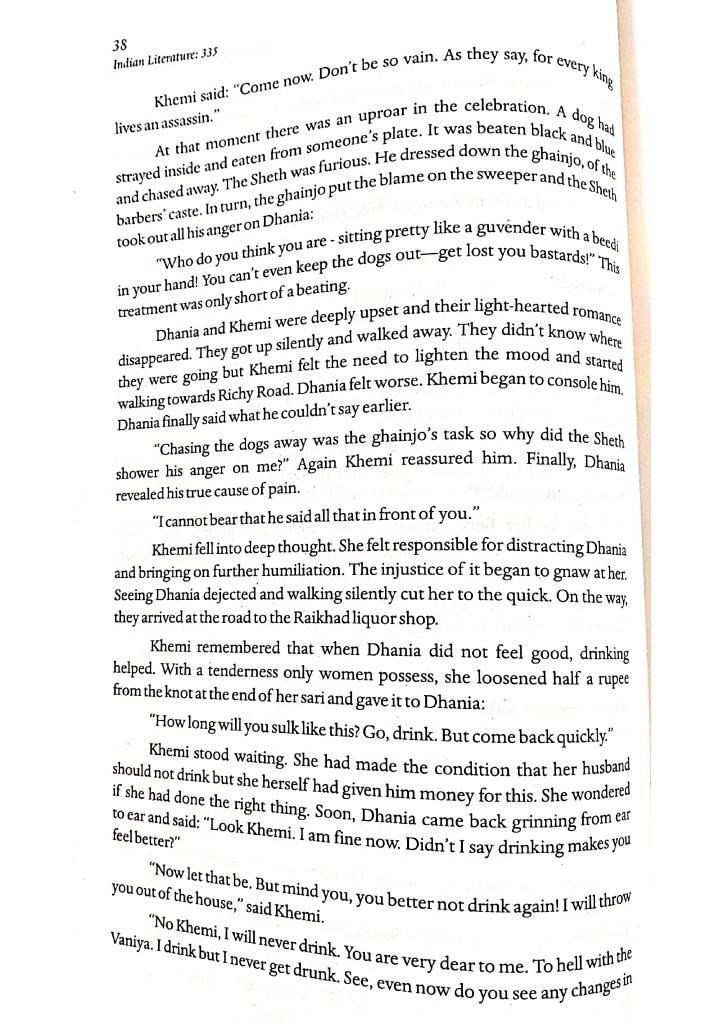 38
Indian Literature: 335

Khemi said: "Come now. Don't be so vain. As they say, for every king lives an assassin."

At that moment there was an uproar in the celebration. A dog had strayed inside and eaten from someone's plate. It was beaten black and blue and chased away. The Sheth was furious. He dressed down the ghainjo, of the barbers' caste. In turn, the ghainjo put the blame on the sweeper and the Sheth took out all his anger on Dhania:

"Who do you think you are - sitting pretty like a guvender with a beedi in your hand! You can't even keep the dogs out—get lost you bastards!" This treatment was only short of a beating.

Dhania and Khemi were deeply upset and their light-hearted romance disappeared. They got up silently and walked away. They didn't know where they were going but Khemi felt the need to lighten the mood and started walking towards Richy Road. Dhania felt worse. Khemi began to console him. Dhania finally said what he couldn't say earlier.

"Chasing the dogs away was the ghainjo's task so why did the Sheth shower his anger on me?" Again Khemi reassured him. Finally, Dhania revealed his true cause of pain.

"I cannot bear that he said all that in front of you."

Khemi fell into deep thought. She felt responsible for distracting Dhania and bringing on further humiliation. The injustice of it began to gnaw at her. Seeing Dhania dejected and walking silently cut her to the quick. On the way, they arrived at the road to the Raikhad liquor shop.

Khemi remembered that when Dhania did not feel good, drinking helped. With a tenderness only women possess, she loosened half a rupee from the knot at the end of her sari and gave it to Dhania:

"How long will you sulk like this? Go, drink. But come back quickly."

Khemi stood waiting. She had made the condition that her husband should not drink but she herself had given him money for this. She wondered if she had done the right thing. Soon, Dhania came back grinning from ear to ear and said: "Look Khemi. I am fine now. Didn't I say drinking makes you feel better?"

"Now let that be. But mind you, you better not drink again! I will throw you out of the house," said Khemi.

"No Khemi, I will never drink. You are very dear to me. To hell with the Vaniya. I drink but I never get drunk. See, even now do you see any changes in